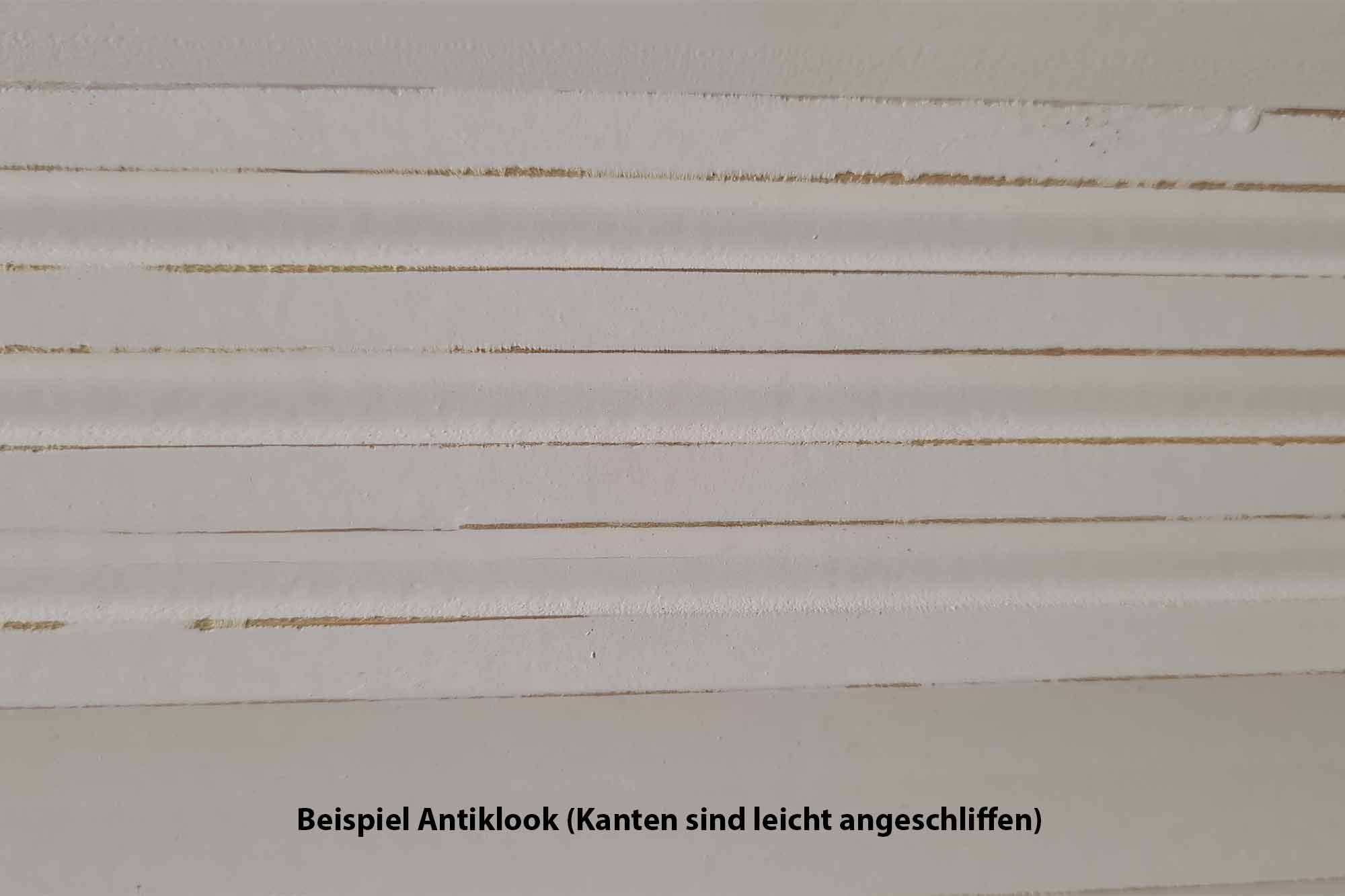 Beispiel Antiklook (Kanten sind leicht angeschliffen)